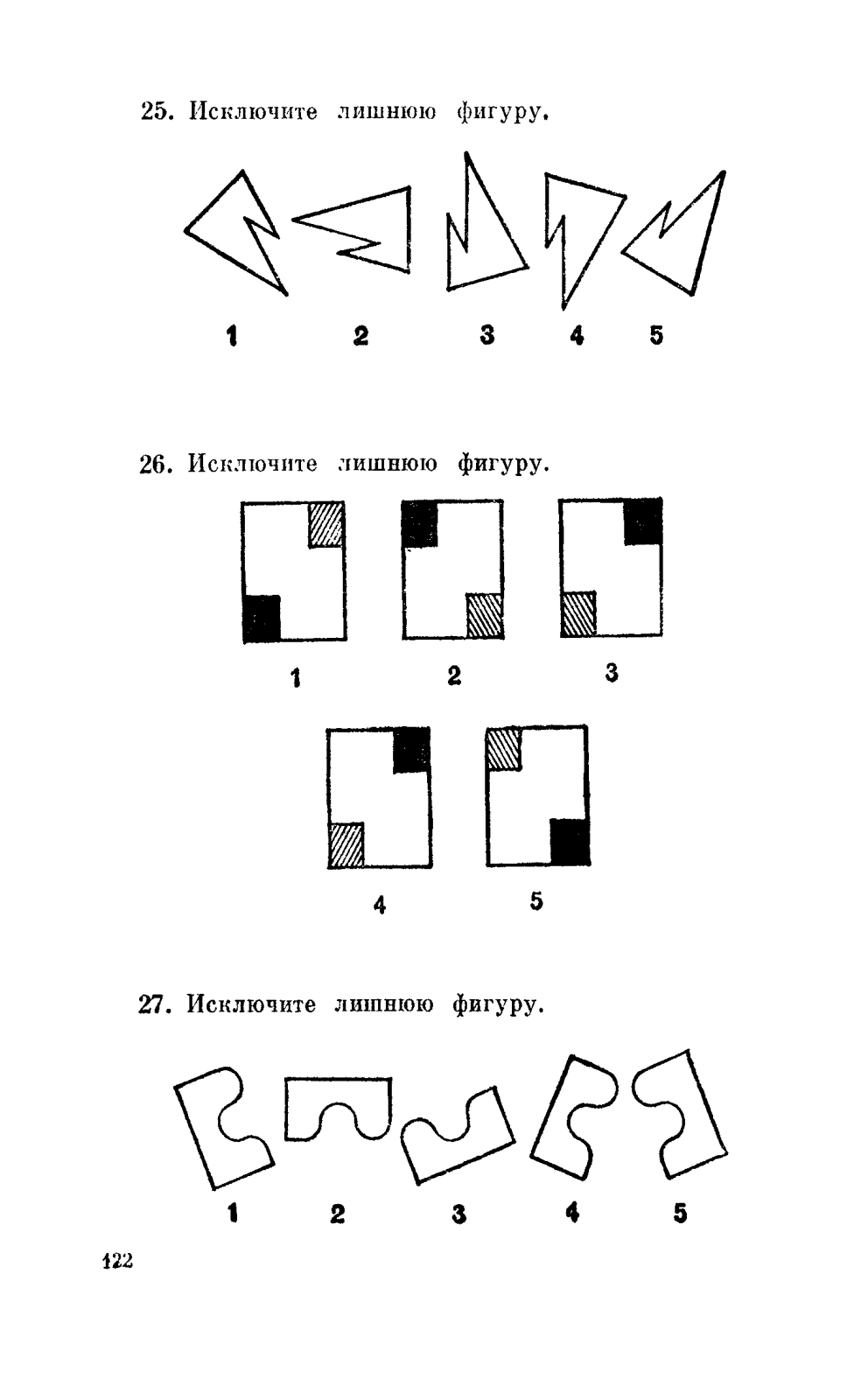 25. Исключите лишнюю фигуру.

1 2 3 4 5

26. Исключите лишнюю фигуру.

1 2 3

4 5

27. Исключите лишнюю фигуру.

1 2 3 4 5

122